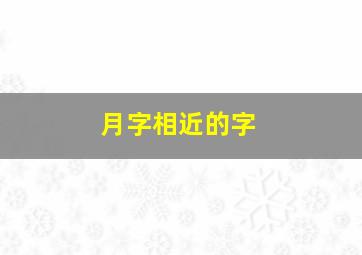 月字相近的字